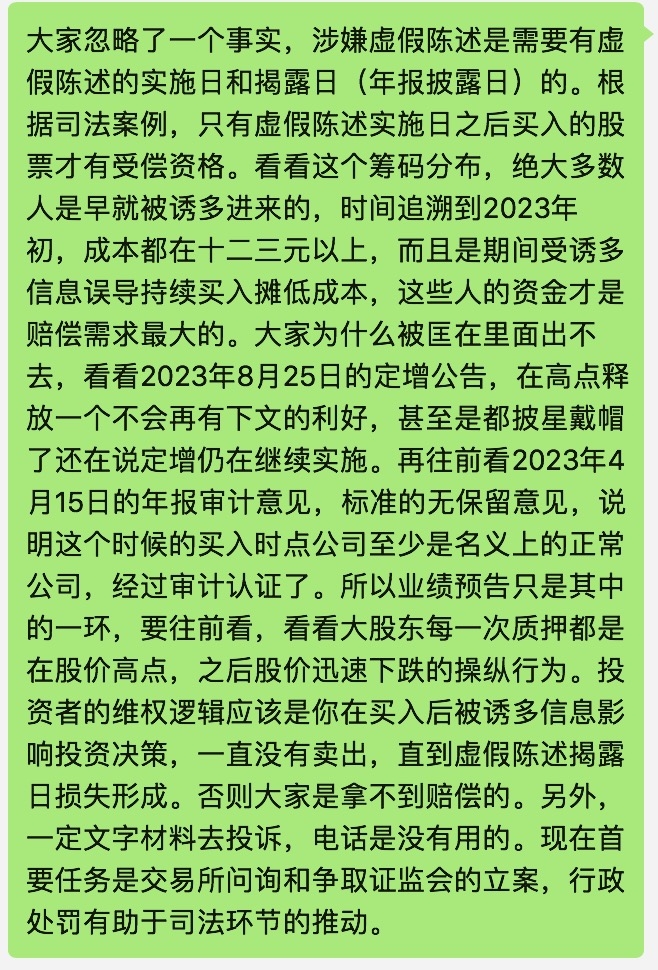 大家忽略了一个事实，涉嫌虚假陈述是需要有虚假陈述的实施日和揭露日（年报披露日）的。根据司法案例，只有虚假陈述实施日之后买入的股票才有受偿资格。看看这个筹码分布，绝大多数人是早就被诱多进来的，时间追溯到2023年初，成本都在十二三元以上，而且是期间受诱多信息误导持续买入摊低成本，这些人的资金才是赔偿需求最大的。大家为什么被匡在里面出不去，看看2023年8月25日的定增公告，在高点释放一个不会再有下文的利好，甚至是都披星戴帽了还在说定增仍在继续实施。再往前看2023年4月15日的年报审计意见，标准的无保留意见，说明这个时候的买入时点公司至少是名义上的正常公司，经过审计认证了。所以业绩预告只是其中的一环，要往前看，看看大股东每一次质押都是在股价高点，之后股价迅速下跌的操纵行为。投资者的维权逻辑应该是你在买入后被诱多信息影响投资决策，一直没有卖出，直到虚假陈述揭露日损失形成。否则大家是拿不到赔偿的。另外，一定文字材料去投诉，电话是没有用的。现在首要任务是交易所问询和争取证监会的立案，行政处罚有助于司法环节的推动。